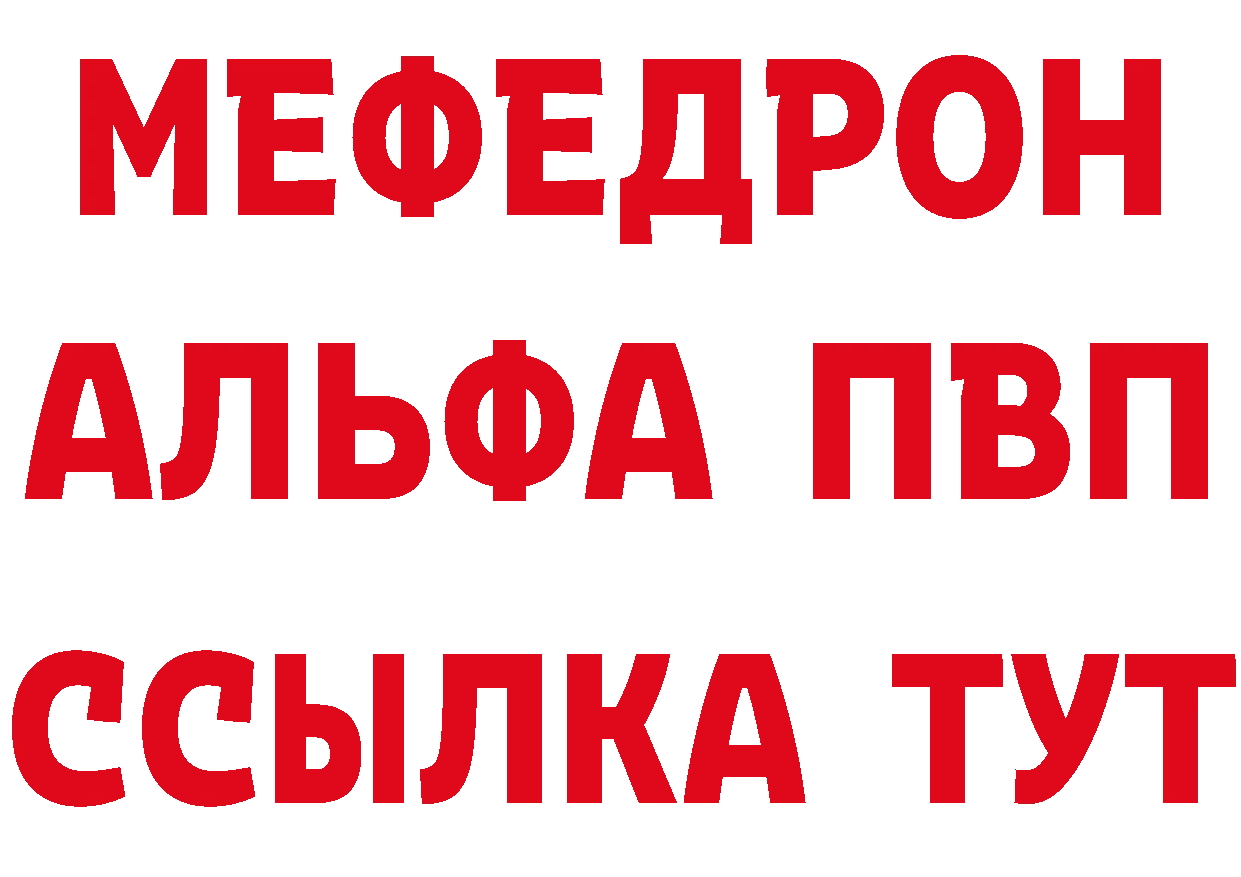 МЕФЕДРОН
АЛЬФА ПВП
ССЫЛКА ТУТ